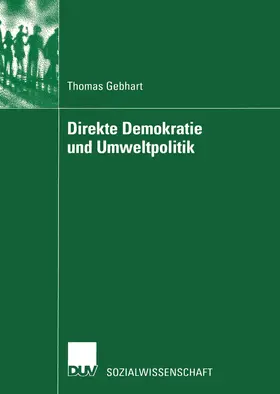 Thomas Gebhart

Direkte Demokratie und Umweltpolitik

DUV SOZIALWISSENSCHAFT